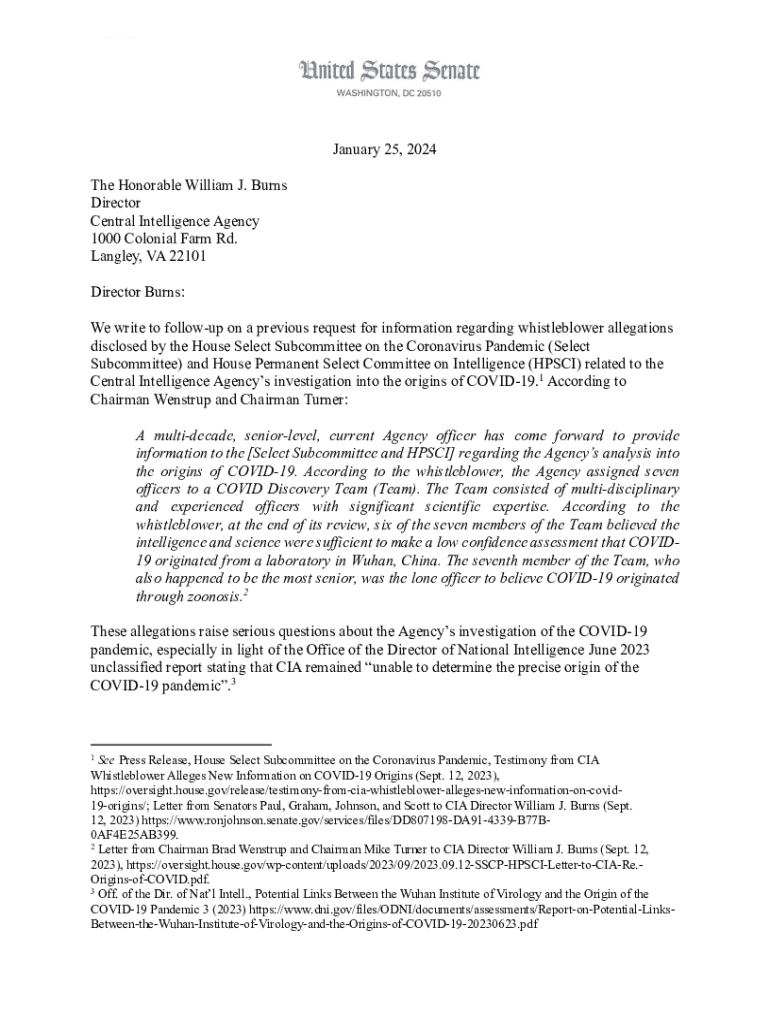 United States Senate
WASHINGTON, DC 20510

January 25, 2024

The Honorable William J. Burns
Director
Central Intelligence Agency
1000 Colonial Farm Rd.
Langley, VA 22101

Director Burns:

We write to follow-up on a previous request for information regarding whistleblower allegations disclosed by the House Select Subcommittee on the Coronavirus Pandemic (Select Subcommittee) and House Permanent Select Committee on Intelligence (HPSCI) related to the Central Intelligence Agency's investigation into the origins of COVID-19.$^1$ According to Chairman Wenstrup and Chairman Turner:

A multi-decade, senior-level, current Agency officer has come forward to provide information to the [Select Subcommittee and HPSCI] regarding the Agency's analysis into the origins of COVID-19. According to the whistleblower, the Agency assigned seven officers to a COVID Discovery Team (Team). The Team consisted of multi-disciplinary and experienced officers with significant scientific expertise. According to the whistleblower, at the end of its review, six of the seven members of the Team believed the intelligence and science were sufficient to make a low confidence assessment that COVID-19 originated from a laboratory in Wuhan, China. The seventh member of the Team, who also happened to be the most senior, was the lone officer to believe COVID-19 originated through zoonosis.$^2$

These allegations raise serious questions about the Agency's investigation of the COVID-19 pandemic, especially in light of the Office of the Director of National Intelligence June 2023 unclassified report stating that CIA remained "unable to determine the precise origin of the COVID-19 pandemic".$^3$

$^1$ See Press Release, House Select Subcommittee on the Coronavirus Pandemic, Testimony from CIA Whistleblower Alleges New Information on COVID-19 Origins (Sept. 12, 2023), https://oversight.house.gov/release/testimony-from-cia-whistleblower-alleges-new-information-on-covid-19-origins/; Letter from Senators Paul, Graham, Johnson, and Scott to CIA Director William J. Burns (Sept. 12, 2023) https://www.ronjohnson.senate.gov/services/files/DD807198-DA91-4339-B77B-0AF4E25AB399.
$^2$ Letter from Chairman Brad Wenstrup and Chairman Mike Turner to CIA Director William J. Burns (Sept. 12, 2023), https://oversight.house.gov/wp-content/uploads/2023/09/2023.09.12-SSCP-HPSCI-Letter-to-CIA-Re.-Origins-of-COVID.pdf.
$^3$ Off. of the Dir. of Nat'l Intell., Potential Links Between the Wuhan Institute of Virology and the Origin of the COVID-19 Pandemic 3 (2023) https://www.dni.gov/files/ODNI/documents/assessments/Report-on-Potential-Links-Between-the-Wuhan-Institute-of-Virology-and-the-Origins-of-COVID-19-20230623.pdf